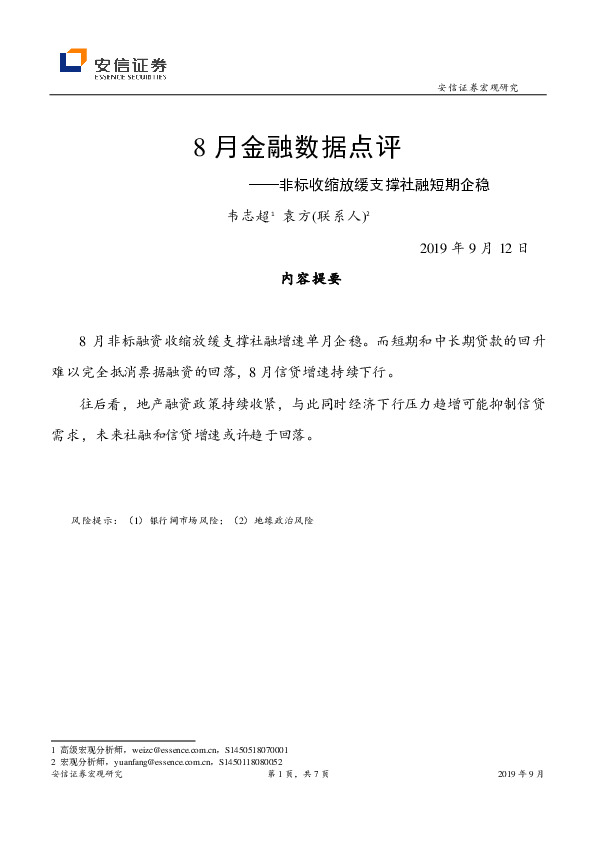 安信证券
ESSENCE SECURITIES

安信证券宏观研究

8 月金融数据点评

——非标收缩放缓支撑社融短期企稳

韦志超$^1$ 袁方(联系人)$^2$

2019 年 9 月 12 日

内容提要

8 月非标融资收缩放缓支撑社融增速单月企稳。而短期和中长期贷款的回升难以完全抵消票据融资的回落，8 月信贷增速持续下行。

往后看，地产融资政策持续收紧，与此同时经济下行压力趋增可能抑制信贷需求，未来社融和信贷增速或许趋于回落。

风险提示：（1）银行间市场风险；（2）地缘政治风险

1 高级宏观分析师，weizc@essence.com.cn，S1450518070001
2 宏观分析师，yuanfang@essence.com.cn，S1450118080052

安信证券宏观研究 第 1 页，共 7 页 2019 年 9 月